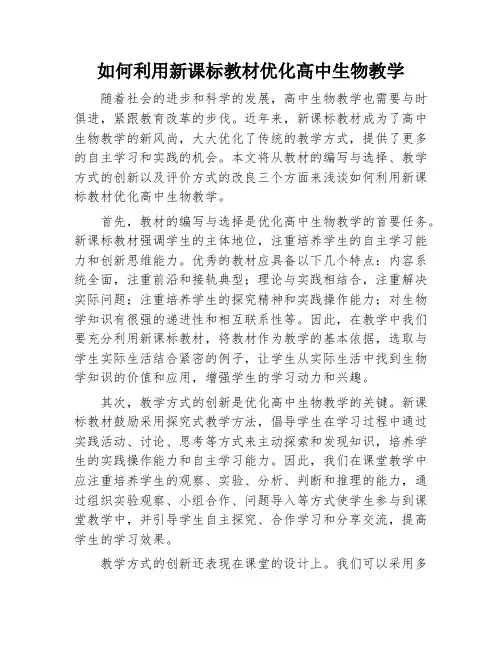 如何利用新课标教材优化高中生物教学

随着社会的进步和科学的发展，高中生物教学也需要与时俱进，紧跟教育改革的步伐。近年来，新课标教材成为了高中生物教学的新风尚，大大优化了传统的教学方式，提供了更多的自主学习和实践的机会。本文将从教材的编写与选择、教学方式的创新以及评价方式的改良三个方面来浅谈如何利用新课标教材优化高中生物教学。

首先，教材的编写与选择是优化高中生物教学的首要任务。新课标教材强调学生的主体地位，注重培养学生的自主学习能力和创新思维能力。优秀的教材应具备以下几个特点：内容系统全面，注重前沿和接轨典型；理论与实践相结合，注重解决实际问题；注重培养学生的探究精神和实践操作能力；对生物学知识有很强的递进性和相互联系性等。因此，在教学中我们要充分利用新课标教材，将教材作为教学的基本依据，选取与学生实际生活结合紧密的例子，让学生从实际生活中找到生物学知识的价值和应用，增强学生的学习动力和兴趣。

其次，教学方式的创新是优化高中生物教学的关键。新课标教材鼓励采用探究式教学方法，倡导学生在学习过程中通过实践活动、讨论、思考等方式来主动探索和发现知识，培养学生的实践操作能力和自主学习能力。因此，我们在课堂教学中应注重培养学生的观察、实验、分析、判断和推理的能力，通过组织实验观察、小组合作、问题导入等方式使学生参与到课堂教学中，并引导学生自主探究、合作学习和分享交流，提高学生的学习效果。

教学方式的创新还表现在课堂的设计上。我们可以采用多